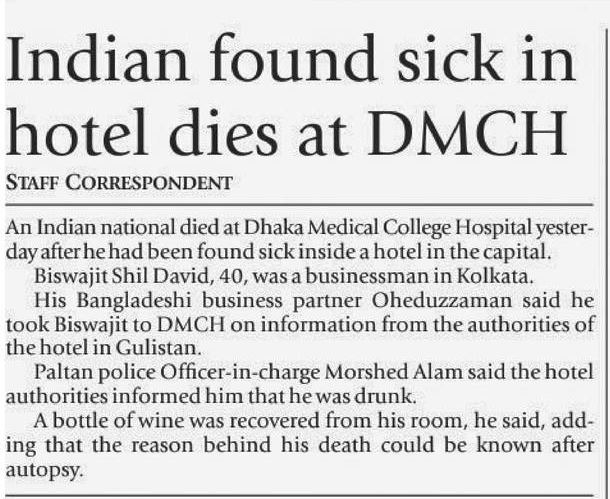 Indian found sick in hotel dies at DMCH

STAFF CORRESPONDENT

An Indian national died at Dhaka Medical College Hospital yesterday after he had been found sick inside a hotel in the capital.

Biswajit Shil David, 40, was a businessman in Kolkata.

His Bangladeshi business partner Oheduzzaman said he took Biswajit to DMCH on information from the authorities of the hotel in Gulistan.

Paltan police Officer-in-charge Morshed Alam said the hotel authorities informed him that he was drunk.

A bottle of wine was recovered from his room, he said, adding that the reason behind his death could be known after autopsy.